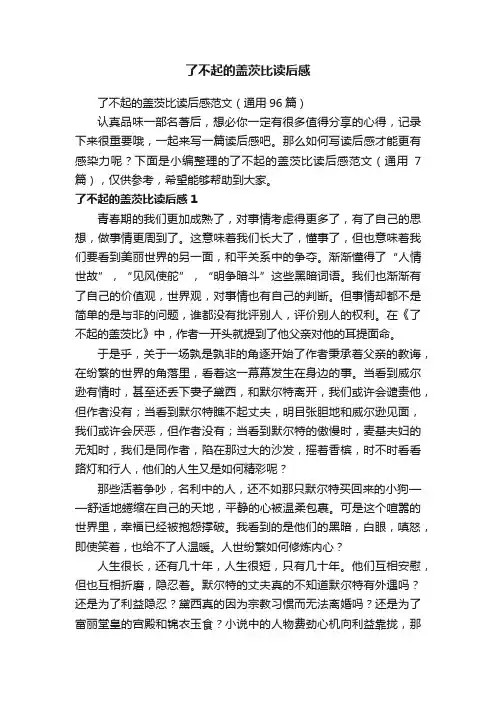 了不起的盖茨比读后感

了不起的盖茨比读后感范文（通用 96 篇）

认真品味一部名著后，想必你一定有很多值得分享的心得，记录下来很重要哦，一起来写一篇读后感吧。那么如何写读后感才能更有感染力呢？下面是小编整理的了不起的盖茨比读后感范文（通用 7 篇），仅供参考，希望能够帮助到大家。

了不起的盖茨比读后感 1

青春期的我们更加成熟了，对事情考虑得更多了，有了自己的思想，做事情更周到了。这意味着我们长大了，懂事了，但也意味着我们要看到美丽世界的另一面，和平关系中的争夺。渐渐懂得了“人情世故”，“见风使舵”，“明争暗斗”这些黑暗词语。我们也渐渐有了自己的价值观，世界观，对事情也有自己的判断。但事情却都不是简单的是与非的问题，谁都没有批评别人，评价别人的权利。在《了不起的盖茨比》中，作者一开头就提到了他父亲对他的耳提面命。

于是乎，关于一场孰是孰非的角逐开始了作者秉承着父亲的教诲，在纷繁的世界的角落里，看着这一幕幕发生在身边的事。当看到威尔逊有情时，甚至还丢下妻子黛西，和默尔特离开，我们或许会谴责他，但作者没有；当看到默尔特瞧不起丈夫，明目张胆地和威尔逊见面，我们或许会厌恶，但作者没有；当看到默尔特的傲慢时，麦基夫妇的无知时，我们是同作者，陷在那过大的沙发，摇着香槟，时不时看看路灯和行人，他们的人生又是如何精彩呢？

那些活着争吵，名利中的人，还不如那只默尔特买回来的小狗——舒适地蜷缩在自己的天地，平静的心被温柔包裹。可是这个喧嚣的世界里，幸福已经被抱怨撑破。我看到的是他们的黑暗，白眼，嗔怒，即使笑着，也给不了人温暖。人世纷繁如何修炼内心？

人生很长，还有几十年，人生很短，只有几十年。他们互相安慰，但也互相折磨，隐忍着。默尔特的丈夫真的不知道默尔特有外遇吗？还是为了利益隐忍？黛西真的因为宗教习惯而无法离婚吗？还是为了富丽堂皇的宫殿和锦衣玉食？小说中的人物费劲心机向利益靠拢，那